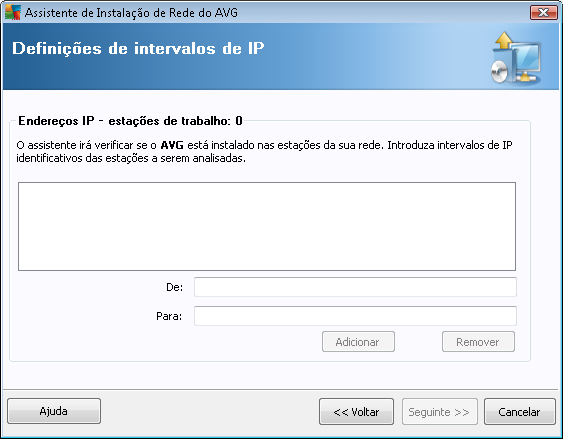 Assistente de Instalação de Rede do AVG

Definições de intervalos de IP

Endereços IP - estações de trabalho: 0

O assistente irá verificar se o AVG está instalado nas estações da sua rede. Introduza intervalos de IP identificativos das estações a serem analisadas.

De:

Para:

Adicionar

Remover

Ajuda

<< Voltar

Seguinte >>

Cancelar